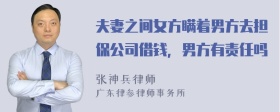 夫妻之间女方瞒着男方去担保公司借钱，男方有责任吗

张神兵律师
广东律参律师事务所